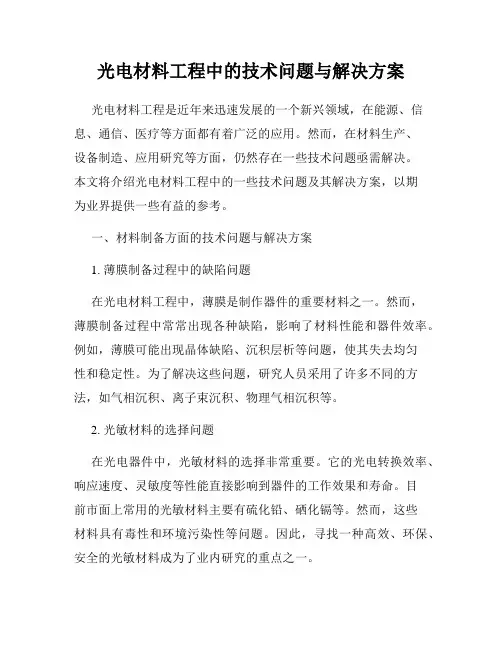 光电材料工程中的技术问题与解决方案

光电材料工程是近年来迅速发展的一个新兴领域，在能源、信息、通信、医疗等方面都有着广泛的应用。然而，在材料生产、设备制造、应用研究等方面，仍然存在一些技术问题亟需解决。本文将介绍光电材料工程中的一些技术问题及其解决方案，以期为业界提供一些有益的参考。

一、材料制备方面的技术问题与解决方案

1. 薄膜制备过程中的缺陷问题

在光电材料工程中，薄膜是制作器件的重要材料之一。然而，薄膜制备过程中常常出现各种缺陷，影响了材料性能和器件效率。例如，薄膜可能出现晶体缺陷、沉积层析等问题，使其失去均匀性和稳定性。为了解决这些问题，研究人员采用了许多不同的方法，如气相沉积、离子束沉积、物理气相沉积等。

2. 光敏材料的选择问题

在光电器件中，光敏材料的选择非常重要。它的光电转换效率、响应速度、灵敏度等性能直接影响到器件的工作效果和寿命。目前市面上常用的光敏材料主要有硫化铅、硒化镉等。然而，这些材料具有毒性和环境污染性等问题。因此，寻找一种高效、环保、安全的光敏材料成为了业内研究的重点之一。